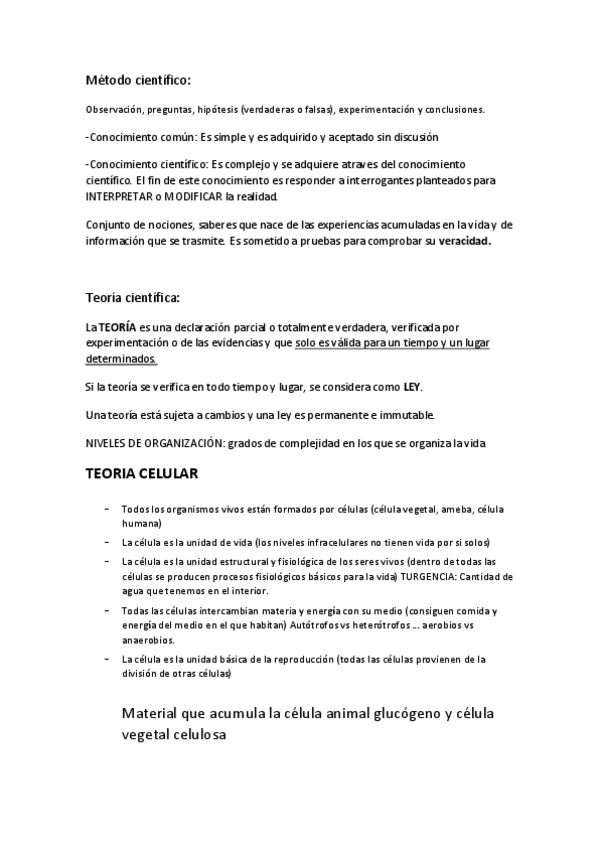 Método científico:

Observación, preguntas, hipótesis (verdaderas o falsas), experimentación y conclusiones.

-Conocimiento común: Es simple y es adquirido y aceptado sin discusión

-Conocimiento científico: Es complejo y se adquiere atraves del conocimiento científico. El fin de este conocimiento es responder a interrogantes planteados para INTERPRETAR o MODIFICAR la realidad.

Conjunto de nociones, saberes que nace de las experiencias acumuladas en la vida y de información que se trasmite. Es sometido a pruebas para comprobar su veracidad.

Teoría científica:

La TEORÍA es una declaración parcial o totalmente verdadera, verificada por experimentación o de las evidencias y que solo es válida para un tiempo y un lugar determinados.

Si la teoría se verifica en todo tiempo y lugar, se considera como LEY.

Una teoría está sujeta a cambios y una ley es permanente e immutable.

NIVELES DE ORGANIZACIÓN: grados de complejidad en los que se organiza la vida

TEORIA CELULAR

- Todos los organismos vivos están formados por células (célula vegetal, ameba, célula humana)
- La célula es la unidad de vida (los niveles infracelulares no tienen vida por si solos)
- La célula es la unidad estructural y fisiológica de los seres vivos (dentro de todas las células se producen procesos fisiológicos básicos para la vida) TURGENCIA: Cantidad de agua que tenemos en el interior.
- Todas las células intercambian materia y energía con su medio (consiguen comida y energía del medio en el que habitan) Autótrofos vs heterótrofos ... aerobios vs anaerobios.
- La célula es la unidad básica de la reproducción (todas las células provienen de la división de otras células)

Material que acumula la célula animal glucógeno y célula vegetal celulosa